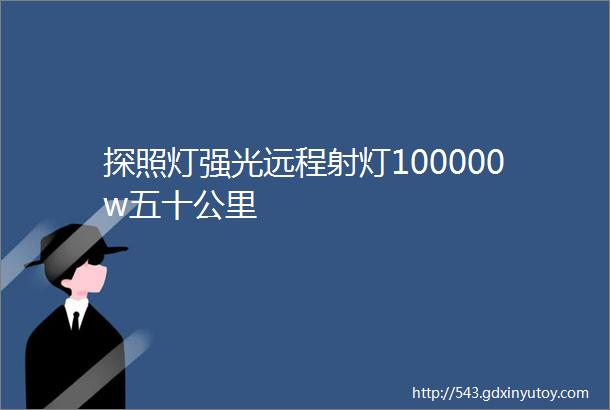 探照灯强光远程射灯100000w五十公里

http://543.gdxinyutoy.com